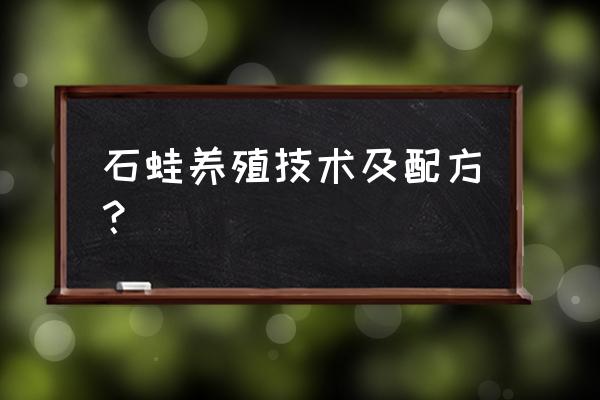 石蛙养殖技术及配方？